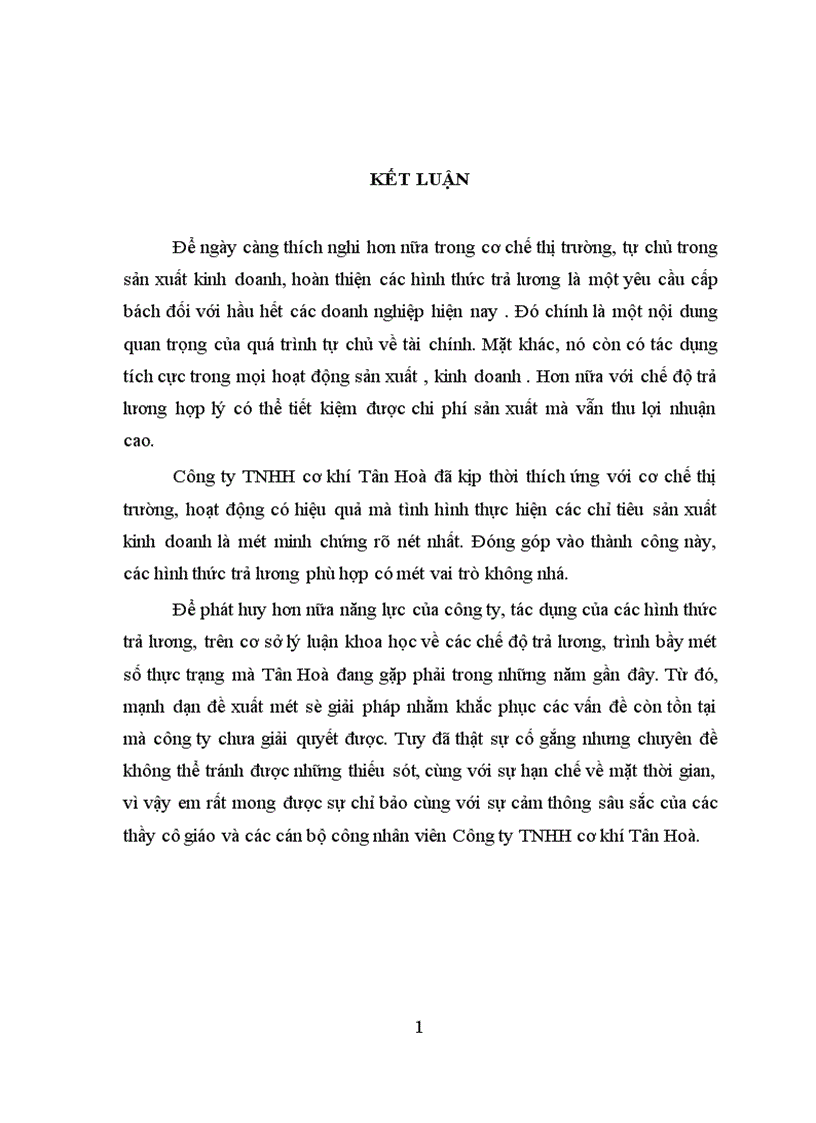 KẾT LUẬN

Để ngày càng thích nghi hơn nữa trong cơ chế thị trường, tự chủ trong sản xuất kinh doanh, hoàn thiện các hình thức trả lương là một yêu cầu cấp bách đối với hầu hết các doanh nghiệp hiện nay . Đó chính là một nội dung quan trọng của quá trình tự chủ về tài chính. Mặt khác, nó còn có tác dụng tích cực trong mọi hoạt động sản xuất , kinh doanh . Hơn nữa với chế độ trả lương hợp lý có thể tiết kiệm được chi phí sản xuất mà vẫn thu lợi nhuận cao.

Công ty TNHH cơ khí Tân Hoà đã kịp thời thích ứng với cơ chế thị trường, hoạt động có hiệu quả mà tình hình thực hiện các chỉ tiêu sản xuất kinh doanh là mét minh chứng rõ nét nhất. Đóng góp vào thành công này, các hình thức trả lương phù hợp có mét vai trò không nhá.

Để phát huy hơn nữa năng lực của công ty, tác dụng của các hình thức trả lương, trên cơ sở lý luận khoa học về các chế độ trả lương, trình bầy mét số thực trạng mà Tân Hoà đang gặp phải trong những năm gần đây. Từ đó, mạnh dạn đề xuất mét sè giải pháp nhằm khắc phục các vấn đề còn tồn tại mà công ty chưa giải quyết được. Tuy đã thật sự cố gắng nhưng chuyên đề không thể tránh được những thiếu sót, cùng với sự hạn chế về mặt thời gian, vì vậy em rất mong được sự chỉ bảo cùng với sự cảm thông sâu sắc của các thầy cô giáo và các cán bộ công nhân viên Công ty TNHH cơ khí Tân Hoà.

1